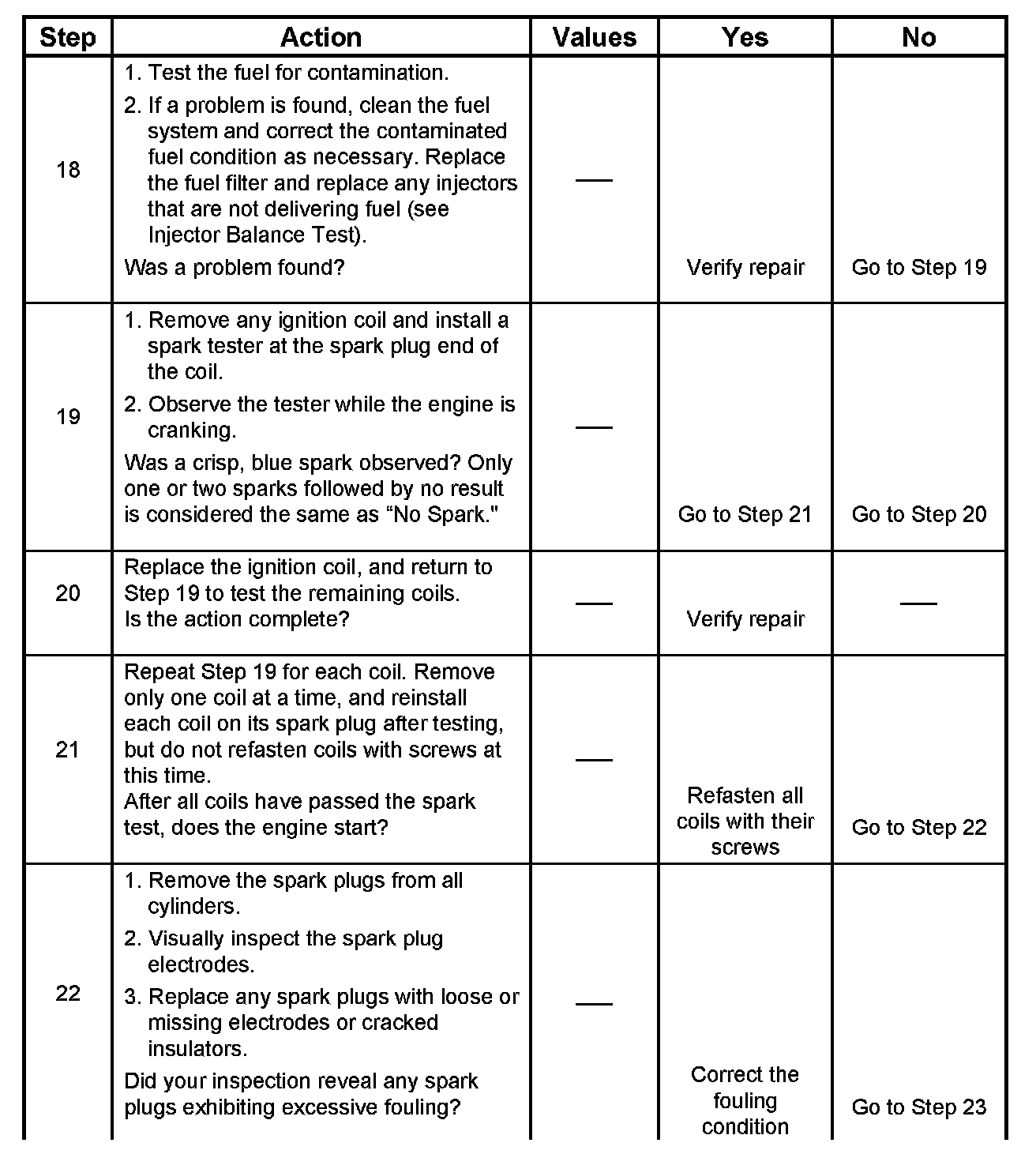 | Step | Action | Values | Yes | No |
|---|---|---|---|---|
| 18 | 1. Test the fuel for contamination. 2. If a problem is found, clean the fuel system and correct the contaminated fuel condition as necessary. Replace the fuel filter and replace any injectors that are not delivering fuel (see Injector Balance Test). Was a problem found? | — | Verify repair | Go to Step 19 |
| 19 | 1. Remove any ignition coil and install a spark tester at the spark plug end of the coil. 2. Observe the tester while the engine is cranking. Was a crisp, blue spark observed? Only one or two sparks followed by no result is considered the same as “No Spark." | — | Go to Step 21 | Go to Step 20 |
| 20 | Replace the ignition coil, and return to Step 19 to test the remaining coils. Is the action complete? | — | Verify repair | — |
| 21 | Repeat Step 19 for each coil. Remove only one coil at a time, and reinstall each coil on its spark plug after testing, but do not refasten coils with screws at this time. After all coils have passed the spark test, does the engine start? | — | Refasten all coils with their screws | Go to Step 22 |
| 22 | 1. Remove the spark plugs from all cylinders. 2. Visually inspect the spark plug electrodes. 3. Replace any spark plugs with loose or missing electrodes or cracked insulators. Did your inspection reveal any spark plugs exhibiting excessive fouling? | — | Correct the fouling condition | Go to Step 23 |